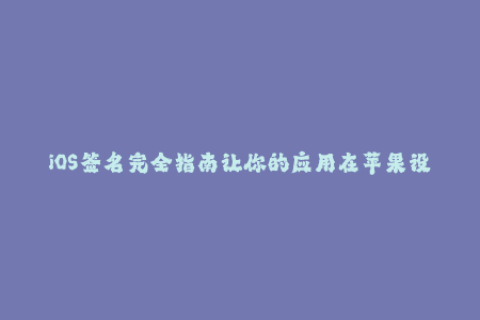 iOS签名完全指南让你的应用在苹果设